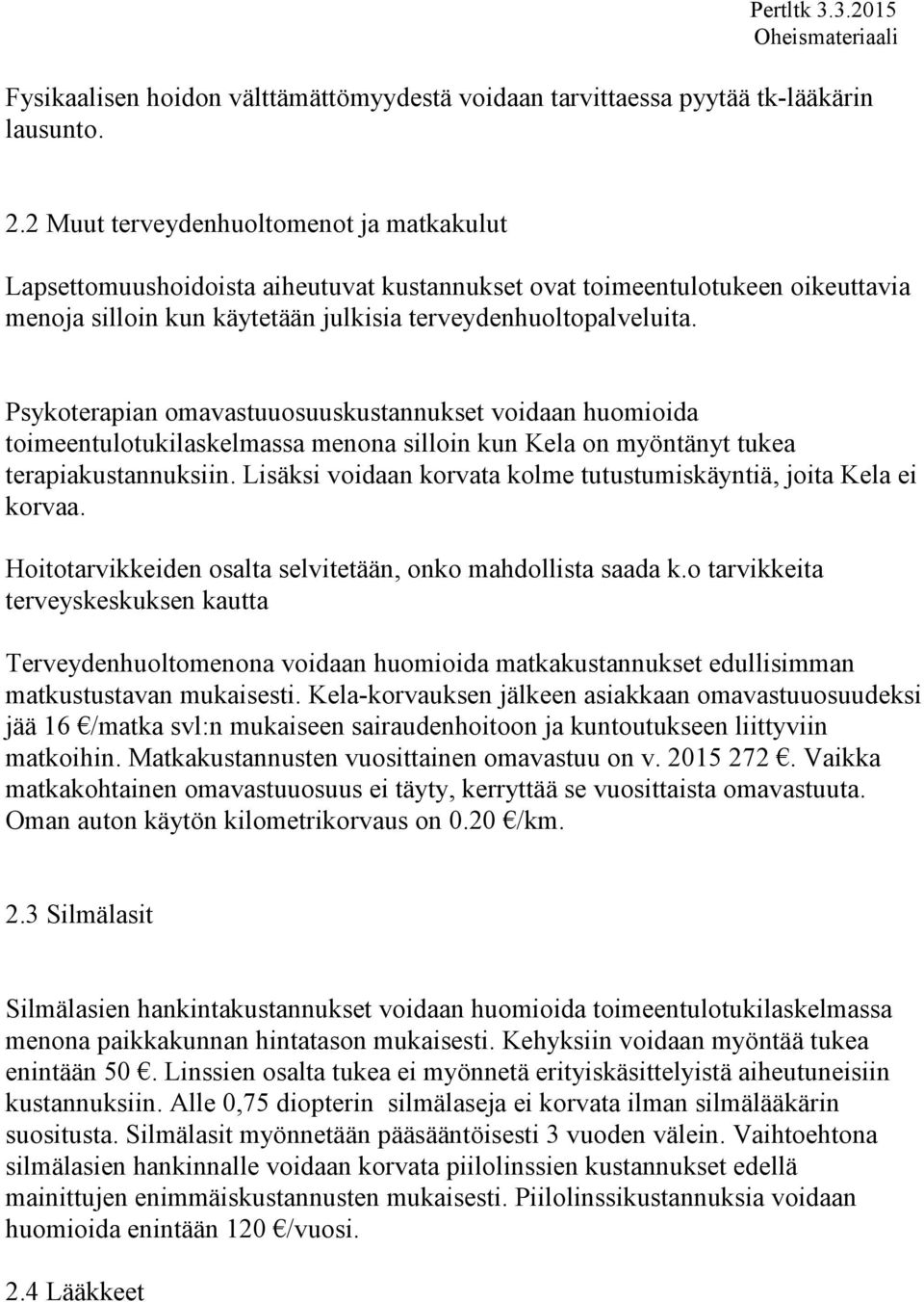 Pertltk 3.3.2015
Oheismateriaali

Fysikaalisen hoidon välttämättömyydestä voidaan tarvittaessa pyytää tk-lääkärin lausunto.

2.2 Muut terveydenhuoltomenot ja matkakulut

Lapsettomuushoidoista aiheutuvat kustannukset ovat toimeentulotukeen oikeuttavia menoja silloin kun käytetään julkisia terveydenhuoltopalveluita.

Psykoterapian omavastuuosuuskustannukset voidaan huomioida toimeentulotukilaskelmassa menona silloin kun Kela on myöntänyt tukea terapiakustannuksiin. Lisäksi voidaan korvata kolme tutustumiskäyntiä, joita Kela ei korvaa.

Hoitotarvikkeiden osalta selvitetään, onko mahdollista saada k.o tarvikkeita terveyskeskuksen kautta

Terveydenhuoltomenona voidaan huomioida matkakustannukset edullisimman matkustustavan mukaisesti. Kela-korvauksen jälkeen asiakkaan omavastuuosuudeksi jää 16 €/matka svl:n mukaiseen sairaudenhoitoon ja kuntoutukseen liittyviin matkoihin. Matkakustannusten vuosittainen omavastuu on v. 2015 272 €. Vaikka matkakohtainen omavastuuosuus ei täyty, kerryttää se vuosittaista omavastuuta. Oman auton käytön kilometrikorvaus on 0.20 €/km.

2.3 Silmälasit

Silmälasien hankintakustannukset voidaan huomioida toimeentulotukilaskelmassa menona paikkakunnan hintatason mukaisesti. Kehyksiin voidaan myöntää tukea enintään 50 €. Linssien osalta tukea ei myönnetä erityiskäsittelyistä aiheutuneisiin kustannuksiin. Alle 0,75 diopterin silmälaseja ei korvata ilman silmälääkärin suositusta. Silmälasit myönnetään pääsääntöisesti 3 vuoden välein. Vaihtoehtona silmälasien hankinnalle voidaan korvata piilolinssien kustannukset edellä mainittujen enimmäiskustannusten mukaisesti. Piilolinssikustannuksia voidaan huomioida enintään 120 €/vuosi.

2.4 Lääkkeet